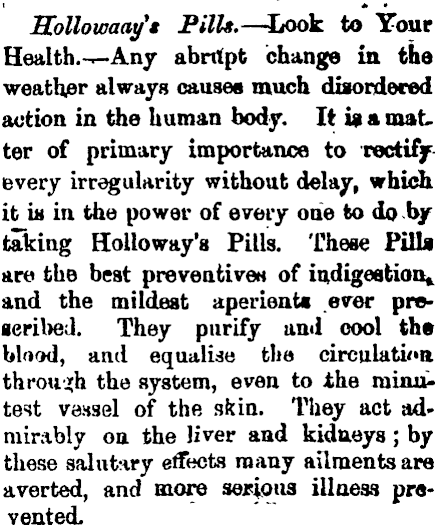 Hollowaay's Pills.—Look to Your Health.—Any abrupt change in the weather always causes much disordered action in the human body. It is a matter of primary importance to rectify every irregularity without delay, which it is in the power of every one to do by taking Holloway's Pills. These Pills are the best preventives of indigestion, and the mildest aperients ever prescribed. They purify and cool the blood, and equalise the circulation through the system, even to the minutest vessel of the skin. They act admirably on the liver and kidneys; by these salutary effects many ailments are averted, and more serious illness prevented.